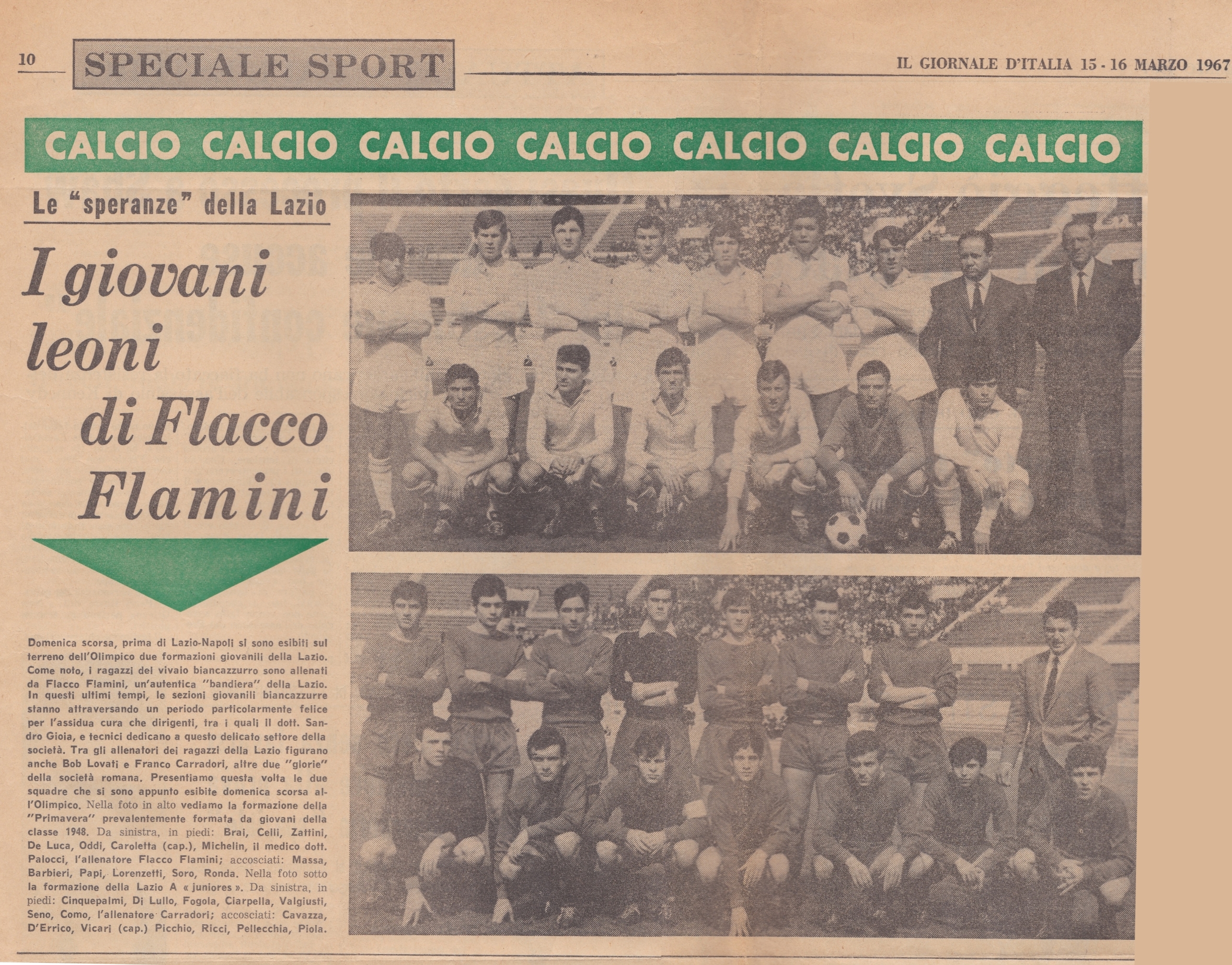 10 SPECIALE SPORT IL GIORNALE D'ITALIA 15 - 16 MARZO 1967

CALCIO CALCIO CALCIO CALCIO CALCIO CALCIO CALCIO

Le "speranze" della Lazio

I giovani leoni di Flacco Flamini

Domenica scorsa, prima di Lazio-Napoli si sono esibiti sul terreno dell'Olimpico due formazioni giovanili della Lazio. Come noto, i ragazzi del vivaio biancazzurro sono allenati da Flacco Flamini, un'autentica "bandiera" della Lazio. In questi ultimi tempi, le sezioni giovanili biancazzurre stanno attraversando un periodo particolarmente felice per l'assidua cura che dirigenti, tra i quali il dott. Sandro Gioia, e tecnici dedicano a questo delicato settore della società. Tra gli allenatori dei ragazzi della Lazio figurano anche Bob Lovati e Franco Carradori, altre due "glorie" della società romana. Presentiamo questa volta le due squadre che si sono appunto esibite domenica scorsa all'Olimpico. Nella foto in alto vediamo la formazione della "Primavera" prevalentemente formata da giovani della classe 1948. Da sinistra, in piedi: Brai, Celli, Zattini, De Luca, Oddi, Caroletta (cap.), Michelin, il medico dott. Palocci, l'allenatore Flacco Flamini; accosciati: Massa, Barbieri, Papi, Lorenzetti, Soro, Ronda. Nella foto sotto la formazione della Lazio A « juniores ». Da sinistra, in piedi: Cinquepalmi, Di Lullo, Fogola, Ciarpella, Valgiusti, Seno, Como, l'allenatore Carradori; accosciati: Cavazza, D'Errico, Vicari (cap.) Picchio, Ricci, Pellecchia, Piola.